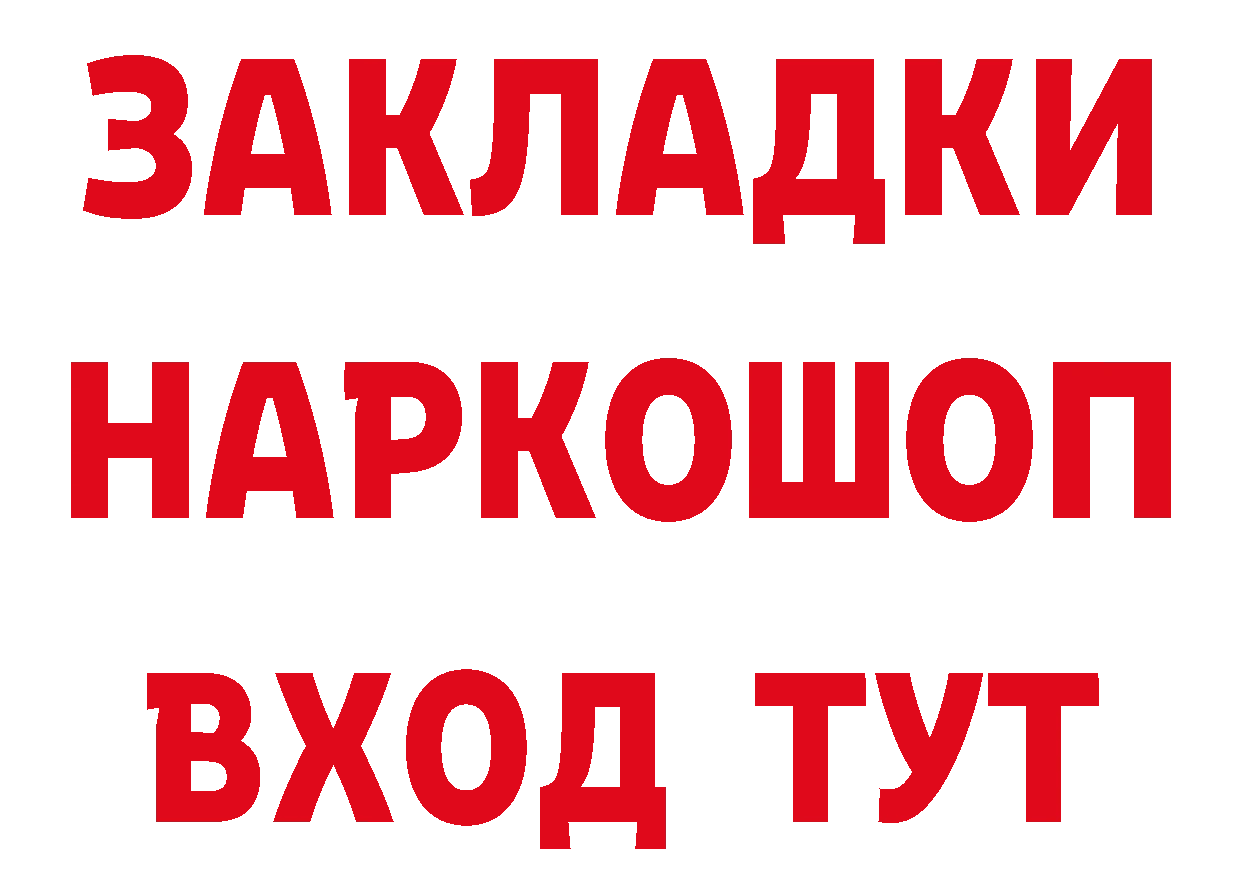 ЗАКЛАДКИ
НАРКОШОП
ВХОД ТУТ